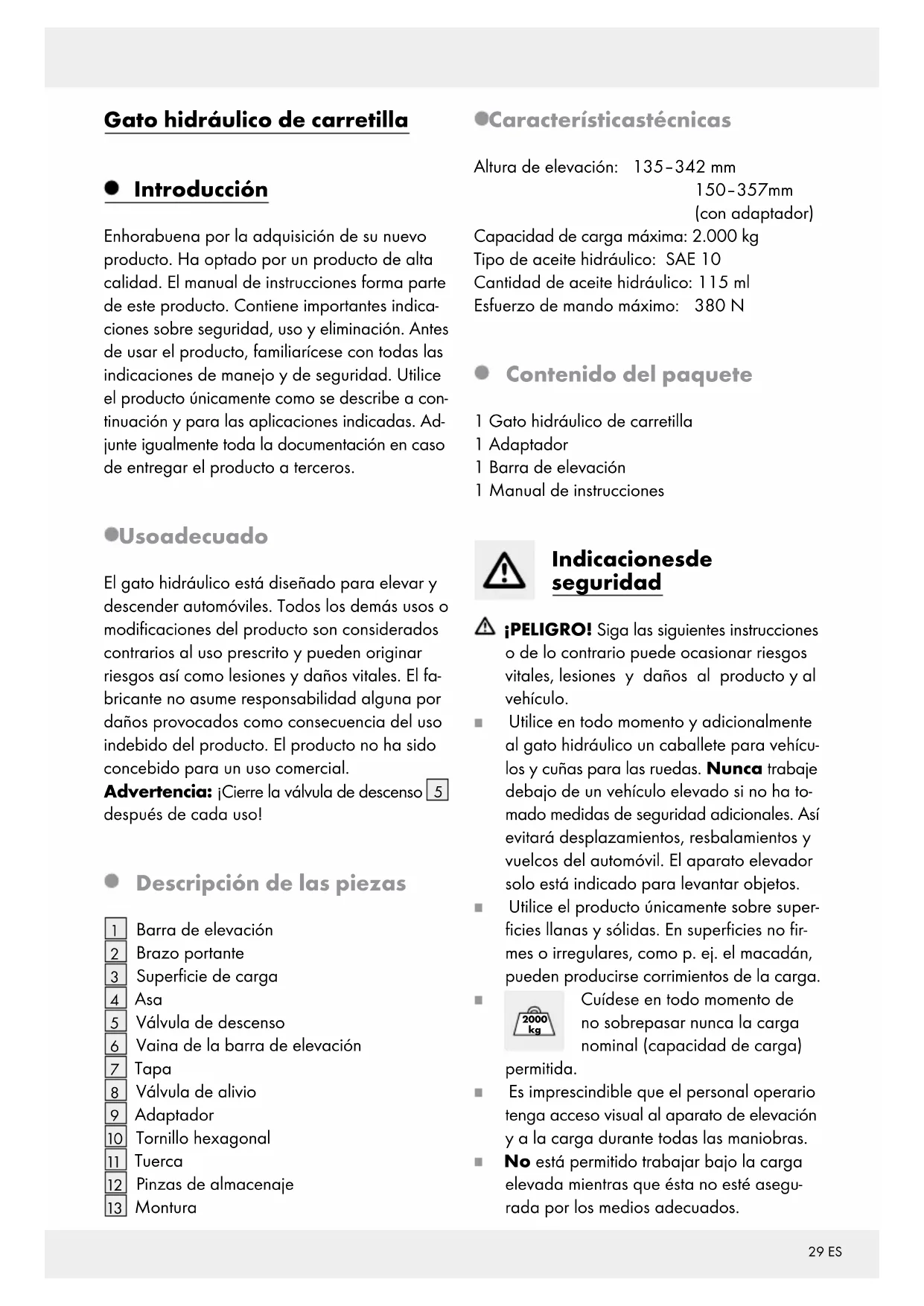 Gato hidráulico de carretilla

Introducción

Enhorabuena por la adquisición de su nuevo producto. Ha optado por un producto de alta calidad. El manual de instrucciones forma parte de este producto. Contiene importantes indicaciones sobre seguridad, uso y eliminación. Antes de usar el producto, familiarícese con todas las indicaciones de manejo y de seguridad. Utilice el producto únicamente como se describe a continuación y para las aplicaciones indicadas. Adjunte igualmente toda la documentación en caso de entregar el producto a terceros.

Usoadecuado

El gato hidráulico está diseñado para elevar y descender automóviles. Todos los demás usos o modificaciones del producto son considerados contrarios al uso prescrito y pueden originar riesgos así como lesiones y daños vitales. El fabricante no asume responsabilidad alguna por daños provocados como consecuencia del uso indebido del producto. El producto no ha sido concebido para un uso comercial.
Advertencia: ¡Cierre la válvula de descenso 5 después de cada uso!

Descripción de las piezas

1 Barra de elevación
2 Brazo portante
3 Superficie de carga
4 Asa
5 Válvula de descenso
6 Vaina de la barra de elevación
7 Tapa
8 Válvula de alivio
9 Adaptador
10 Tornillo hexagonal
11 Tuerca
12 Pinzas de almacenaje
13 Montura

Característicastécnicas

Altura de elevación: 135–342 mm
150–357mm
(con adaptador)
Capacidad de carga máxima: 2.000 kg
Tipo de aceite hidráulico: SAE 10
Cantidad de aceite hidráulico: 115 ml
Esfuerzo de mando máximo: 380 N

Contenido del paquete

1 Gato hidráulico de carretilla
1 Adaptador
1 Barra de elevación
1 Manual de instrucciones

Indicacionesde seguridad

¡PELIGRO! Siga las siguientes instrucciones o de lo contrario puede ocasionar riesgos vitales, lesiones y daños al producto y al vehículo.
Utilice en todo momento y adicionalmente al gato hidráulico un caballete para vehículos y cuñas para las ruedas. Nunca trabaje debajo de un vehículo elevado si no ha tomado medidas de seguridad adicionales. Así evitará desplazamientos, resbalamientos y vuelcos del automóvil. El aparato elevador solo está indicado para levantar objetos.
Utilice el producto únicamente sobre superficies llanas y sólidas. En superficies no firmes o irregulares, como p. ej. el macadán, pueden producirse corrimientos de la carga.
2000 kg Cuídese en todo momento de no sobrepasar nunca la carga nominal (capacidad de carga) permitida.
Es imprescindible que el personal operario tenga acceso visual al aparato de elevación y a la carga durante todas las maniobras.
No está permitido trabajar bajo la carga elevada mientras que ésta no esté asegurada por los medios adecuados.

29 ES